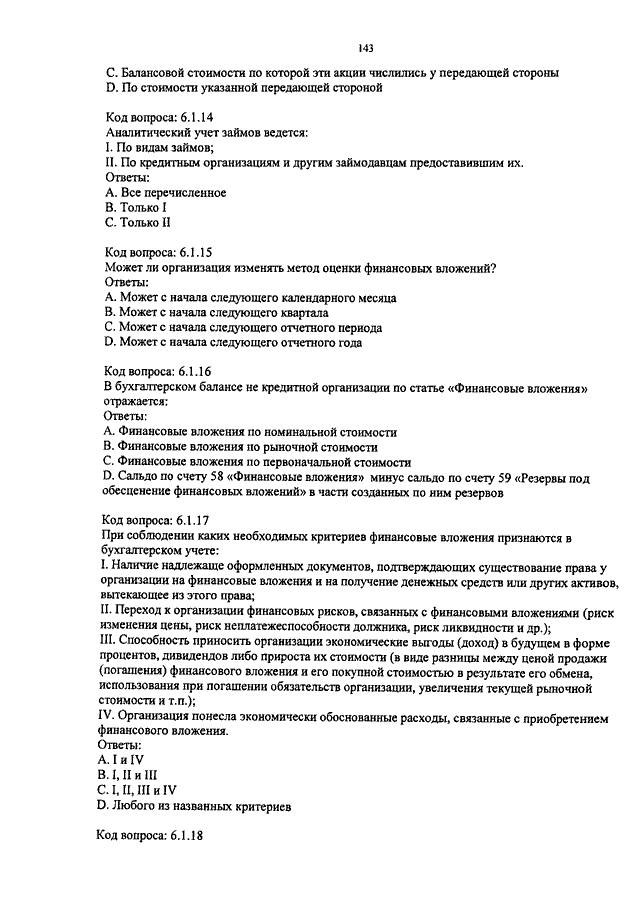 143

C. Балансовой стоимости по которой эти акции числились у передающей стороны
D. По стоимости указанной передающей стороной

Код вопроса: 6.1.14
Аналитический учет займов ведется:
I. По видам займов;
II. По кредитным организациям и другим займодавцам предоставившим их.
Ответы:
A. Все перечисленное
B. Только I
C. Только II

Код вопроса: 6.1.15
Может ли организация изменять метод оценки финансовых вложений?
Ответы:
A. Может с начала следующего календарного месяца
B. Может с начала следующего квартала
C. Может с начала следующего отчетного периода
D. Может с начала следующего отчетного года

Код вопроса: 6.1.16
В бухгалтерском балансе не кредитной организации по статье «Финансовые вложения» отражается:
Ответы:
A. Финансовые вложения по номинальной стоимости
B. Финансовые вложения по рыночной стоимости
C. Финансовые вложения по первоначальной стоимости
D. Сальдо по счету 58 «Финансовые вложения» минус сальдо по счету 59 «Резервы под обесценение финансовых вложений» в части созданных по ним резервов

Код вопроса: 6.1.17
При соблюдении каких необходимых критериев финансовые вложения признаются в бухгалтерском учете:
I. Наличие надлежаще оформленных документов, подтверждающих существование права у организации на финансовые вложения и на получение денежных средств или других активов, вытекающее из этого права;
II. Переход к организации финансовых рисков, связанных с финансовыми вложениями (риск изменения цены, риск неплатежеспособности должника, риск ликвидности и др.);
III. Способность приносить организации экономические выгоды (доход) в будущем в форме процентов, дивидендов либо прироста их стоимости (в виде разницы между ценой продажи (погашения) финансового вложения и его покупной стоимостью в результате его обмена, использования при погашении обязательств организации, увеличения текущей рыночной стоимости и т.п.);
IV. Организация понесла экономически обоснованные расходы, связанные с приобретением финансового вложения.
Ответы:
A. I и IV
B. I, II и III
C. I, II, III и IV
D. Любого из названных критериев

Код вопроса: 6.1.18